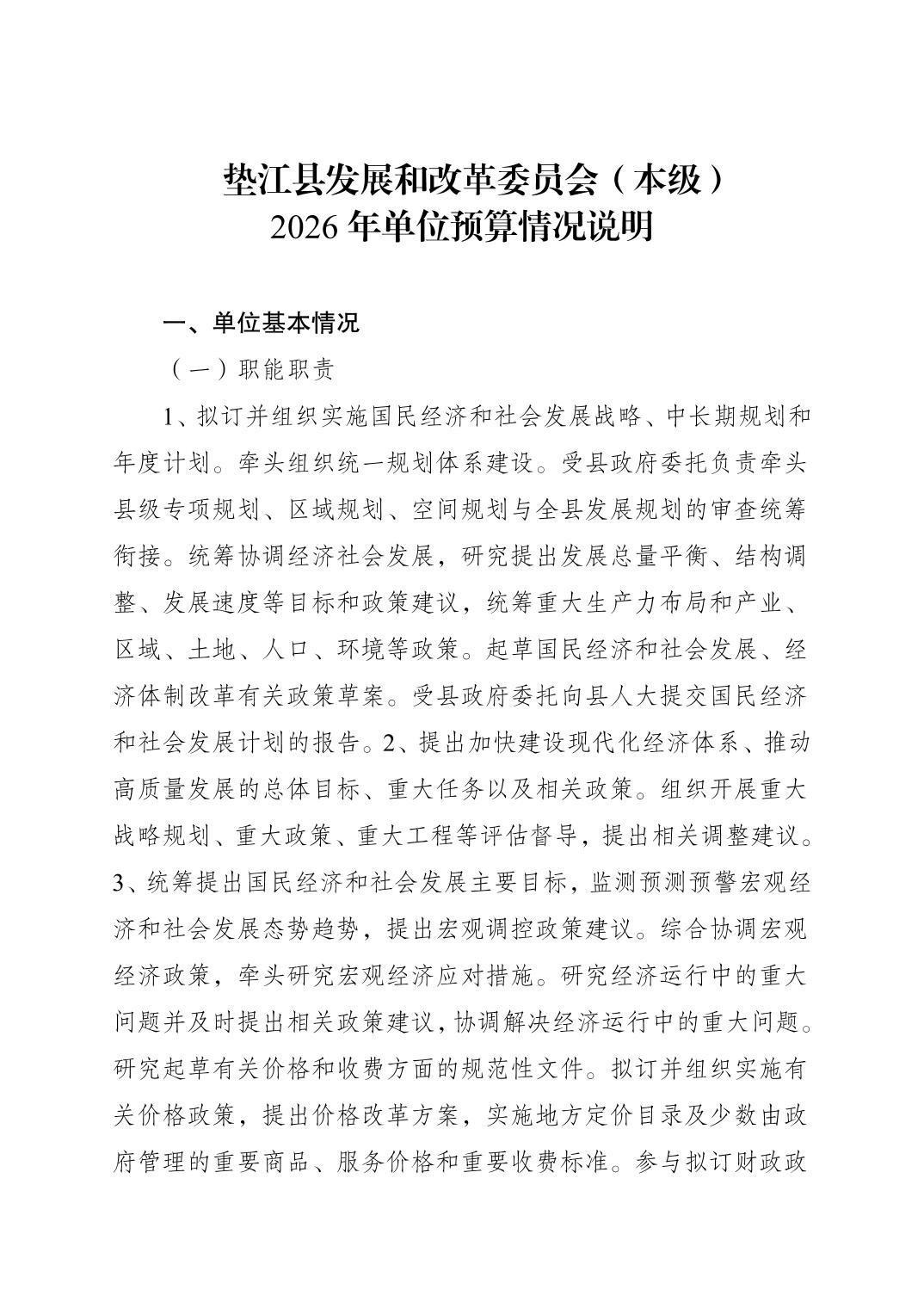 垫江县发展和改革委员会（本级）
2026 年单位预算情况说明

一、单位基本情况

（一）职能职责

1、拟订并组织实施国民经济和社会发展战略、中长期规划和年度计划。牵头组织统一规划体系建设。受县政府委托负责牵头县级专项规划、区域规划、空间规划与全县发展规划的审查统筹衔接。统筹协调经济社会发展，研究提出发展总量平衡、结构调整、发展速度等目标和政策建议，统筹重大生产力布局和产业、区域、土地、人口、环境等政策。起草国民经济和社会发展、经济体制改革有关政策草案。受县政府委托向县人大提交国民经济和社会发展计划的报告。2、提出加快建设现代化经济体系、推动高质量发展的总体目标、重大任务以及相关政策。组织开展重大战略规划、重大政策、重大工程等评估督导，提出相关调整建议。3、统筹提出国民经济和社会发展主要目标，监测预测预警宏观经济和社会发展态势趋势，提出宏观调控政策建议。综合协调宏观经济政策，牵头研究宏观经济应对措施。研究经济运行中的重大问题并及时提出相关政策建议，协调解决经济运行中的重大问题。研究起草有关价格和收费方面的规范性文件。拟订并组织实施有关价格政策，提出价格改革方案，实施地方定价目录及少数由政府管理的重要商品、服务价格和重要收费标准。参与拟订财政政